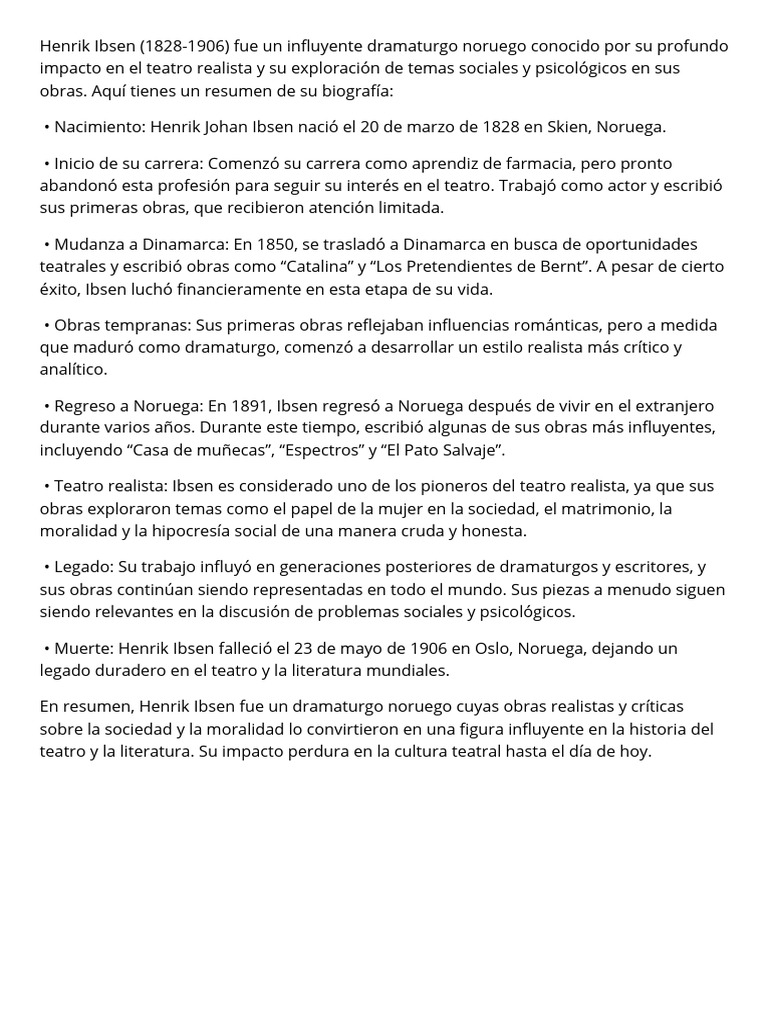 Henrik Ibsen (1828-1906) fue un influyente dramaturgo noruego conocido por su profundo impacto en el teatro realista y su exploración de temas sociales y psicológicos en sus obras. Aquí tienes un resumen de su biografía:

• Nacimiento: Henrik Johan Ibsen nació el 20 de marzo de 1828 en Skien, Noruega.

• Inicio de su carrera: Comenzó su carrera como aprendiz de farmacia, pero pronto abandonó esta profesión para seguir su interés en el teatro. Trabajó como actor y escribió sus primeras obras, que recibieron atención limitada.

• Mudanza a Dinamarca: En 1850, se trasladó a Dinamarca en busca de oportunidades teatrales y escribió obras como "Catalina" y "Los Pretendientes de Bernt". A pesar de cierto éxito, Ibsen luchó financieramente en esta etapa de su vida.

• Obras tempranas: Sus primeras obras reflejaban influencias románticas, pero a medida que maduró como dramaturgo, comenzó a desarrollar un estilo realista más crítico y analítico.

• Regreso a Noruega: En 1891, Ibsen regresó a Noruega después de vivir en el extranjero durante varios años. Durante este tiempo, escribió algunas de sus obras más influyentes, incluyendo "Casa de muñecas", "Espectros" y "El Pato Salvaje".

• Teatro realista: Ibsen es considerado uno de los pioneros del teatro realista, ya que sus obras exploraron temas como el papel de la mujer en la sociedad, el matrimonio, la moralidad y la hipocresía social de una manera cruda y honesta.

• Legado: Su trabajo influyó en generaciones posteriores de dramaturgos y escritores, y sus obras continúan siendo representadas en todo el mundo. Sus piezas a menudo siguen siendo relevantes en la discusión de problemas sociales y psicológicos.

• Muerte: Henrik Ibsen falleció el 23 de mayo de 1906 en Oslo, Noruega, dejando un legado duradero en el teatro y la literatura mundiales.

En resumen, Henrik Ibsen fue un dramaturgo noruego cuyas obras realistas y críticas sobre la sociedad y la moralidad lo convirtieron en una figura influyente en la historia del teatro y la literatura. Su impacto perdura en la cultura teatral hasta el día de hoy.